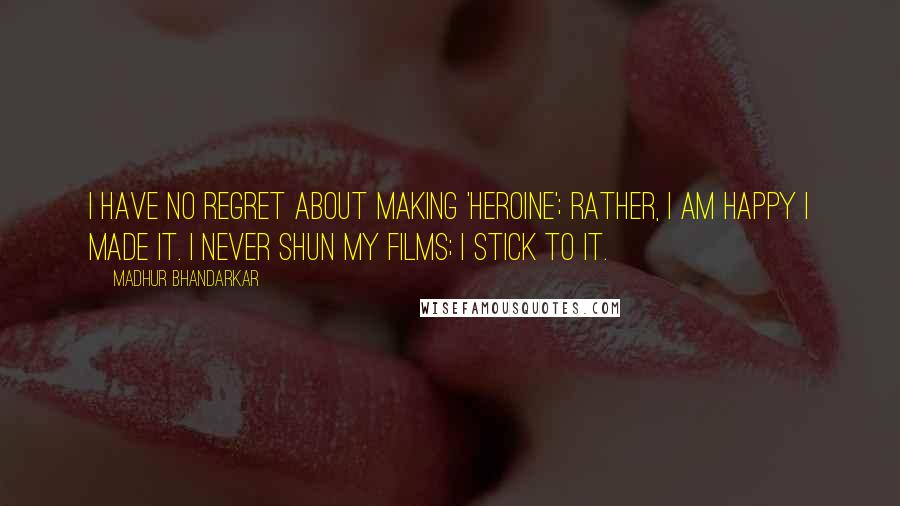 I HAVE NO REGRET ABOUT MAKING 'HEROINE'; RATHER, I AM HAPPY I MADE IT. I NEVER SHUN MY FILMS; I STICK TO IT.

MADHUR BHANDARKAR

WISEFAMOUSQUOTES.COM